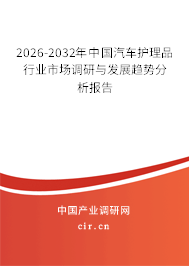 2026-2032年中国汽车护理品行业市场调研与发展趋势分析报告

中国产业调研网
cir.cn